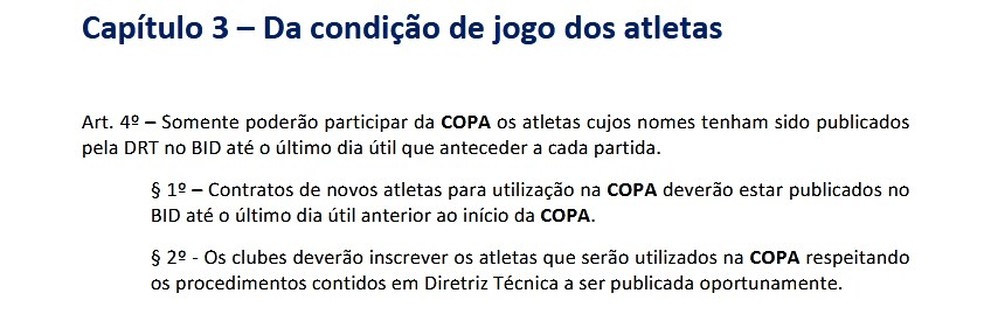 Capítulo 3 – Da condição de jogo dos atletas

Art. 4º – Somente poderão participar da COPA os atletas cujos nomes tenham sido publicados pela DRT no BID até o último dia útil que anteceder a cada partida.

§ 1º – Contratos de novos atletas para utilização na COPA deverão estar publicados no BID até o último dia útil anterior ao início da COPA.

§ 2º - Os clubes deverão inscrever os atletas que serão utilizados na COPA respeitando os procedimentos contidos em Diretriz Técnica a ser publicada oportunamente.